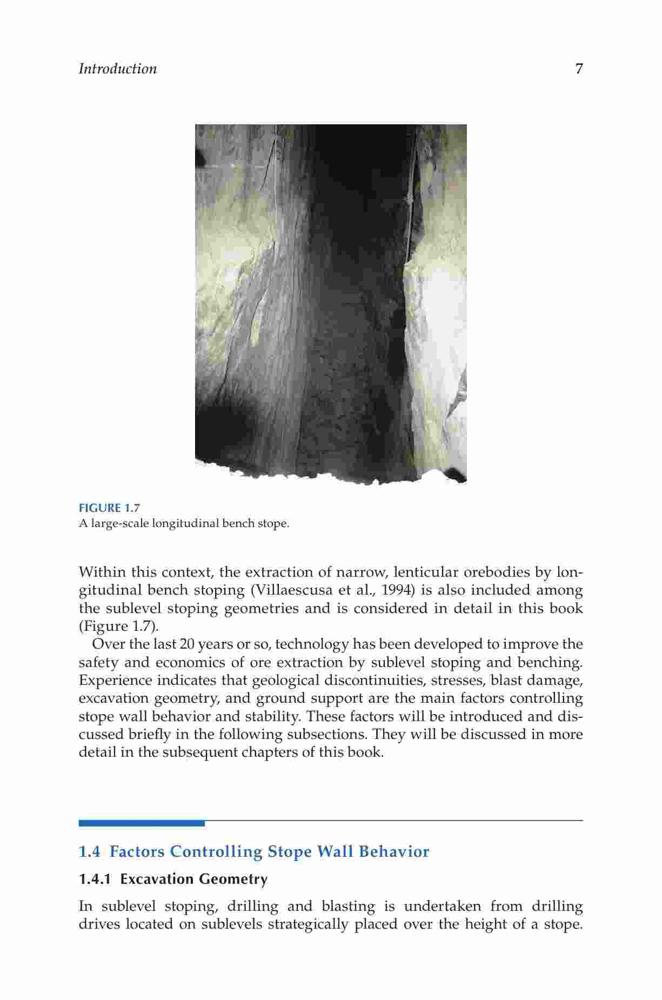 Introduction 7

FIGURE 1.7
A large-scale longitudinal bench stope.

Within this context, the extraction of narrow, lenticular orebodies by longitudinal bench stoping (Villaescusa et al., 1994) is also included among the sublevel stoping geometries and is considered in detail in this book (Figure 1.7).

Over the last 20 years or so, technology has been developed to improve the safety and economics of ore extraction by sublevel stoping and benching. Experience indicates that geological discontinuities, stresses, blast damage, excavation geometry, and ground support are the main factors controlling stope wall behavior and stability. These factors will be introduced and discussed briefly in the following subsections. They will be discussed in more detail in the subsequent chapters of this book.

1.4 Factors Controlling Stope Wall Behavior

1.4.1 Excavation Geometry

In sublevel stoping, drilling and blasting is undertaken from drilling drives located on sublevels strategically placed over the height of a stope.